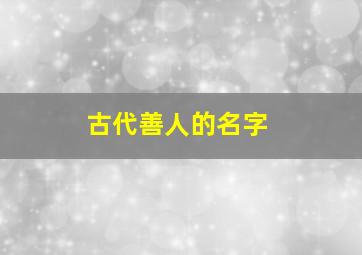 古代善人的名字